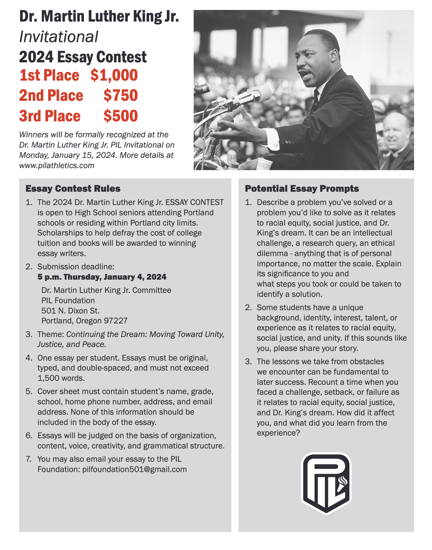 Dr. Martin Luther King Jr.
Invitational
2024 Essay Contest
1st Place $1,000
2nd Place $750
3rd Place $500

Winners will be formally recognized at the Dr. Martin Luther King Jr. PIL Invitational on Monday, January 15, 2024. More details at www.pilathletics.com

Essay Contest Rules

1. The 2024 Dr. Martin Luther King Jr. ESSAY CONTEST is open to High School seniors attending Portland schools or residing within Portland city limits. Scholarships to help defray the cost of college tuition and books will be awarded to winning essay writers.

2. Submission deadline:
5 p.m. Thursday, January 4, 2024
Dr. Martin Luther King Jr. Committee
PIL Foundation
501 N. Dixon St.
Portland, Oregon 97227

3. Theme: Continuing the Dream: Moving Toward Unity, Justice, and Peace.

4. One essay per student. Essays must be original, typed, and double-spaced, and must not exceed 1,500 words.

5. Cover sheet must contain student's name, grade, school, home phone number, address, and email address. None of this information should be included in the body of the essay.

6. Essays will be judged on the basis of organization, content, voice, creativity, and grammatical structure.

7. You may also email your essay to the PIL Foundation: pilfoundation501@gmail.com

Potential Essay Prompts

1. Describe a problem you've solved or a problem you'd like to solve as it relates to racial equity, social justice, and Dr. King's dream. It can be an intellectual challenge, a research query, an ethical dilemma - anything that is of personal importance, no matter the scale. Explain its significance to you and what steps you took or could be taken to identify a solution.

2. Some students have a unique background, identity, interest, talent, or experience as it relates to racial equity, social justice, and unity. If this sounds like you, please share your story.

3. The lessons we take from obstacles we encounter can be fundamental to later success. Recount a time when you faced a challenge, setback, or failure as it relates to racial equity, social justice, and Dr. King's dream. How did it affect you, and what did you learn from the experience?

PIL